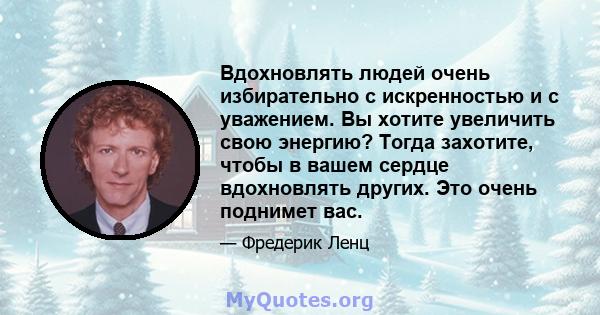 Вдохновлять людей очень избирательно с искренностью и с уважением. Вы хотите увеличить свою энергию? Тогда захотите, чтобы в вашем сердце вдохновлять других. Это очень поднимет вас.

— Фредерик Ленц

MyQuotes.org